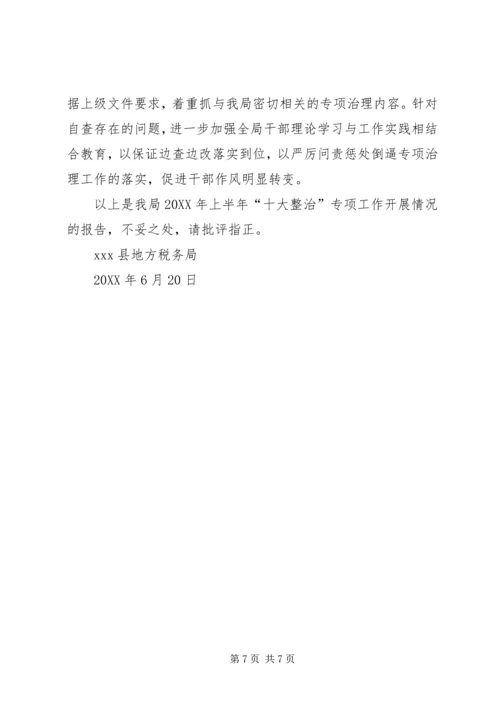 据上级文件要求，着重抓与我局密切相关的专项治理内容。针对自查存在的问题，进一步加强全局干部理论学习与工作实践相结合教育，以保证边查边改落实到位，以严厉问责惩处倒逼专项治理工作的落实，促进干部作风明显转变。

以上是我局20XX年上半年“十大整治”专项工作开展情况的报告，不妥之处，请批评指正。

xxx县地方税务局

20XX年6月20日

第7页 共7页